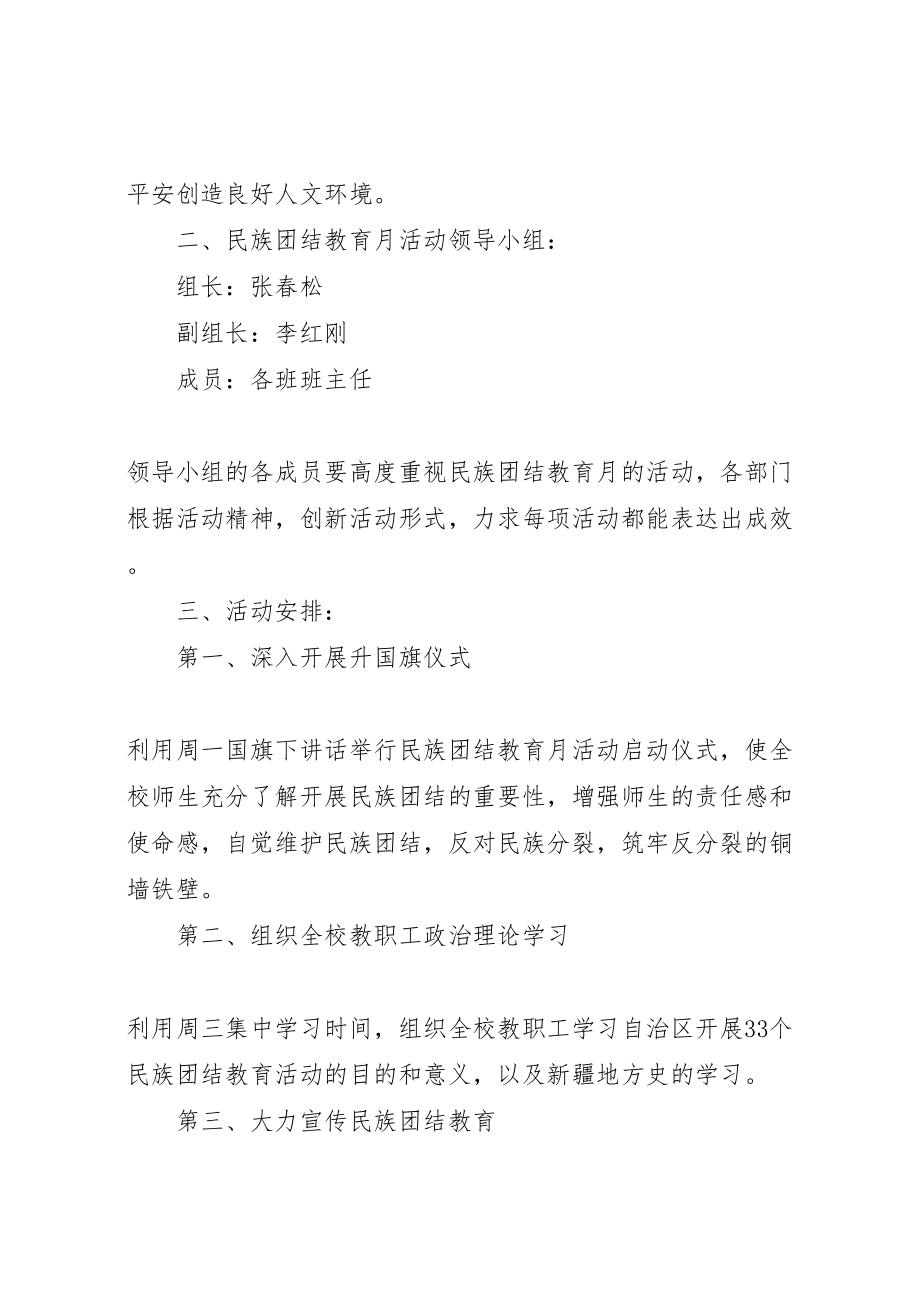 平安创造良好人文环境。

二、民族团结教育月活动领导小组：

组长：张春松

副组长：李红刚

成员：各班班主任

领导小组的各成员要高度重视民族团结教育月的活动，各部门根据活动精神，创新活动形式，力求每项活动都能表达出成效。

三、活动安排：

第一、深入开展升国旗仪式

利用周一国旗下讲话举行民族团结教育月活动启动仪式，使全校师生充分了解开展民族团结的重要性，增强师生的责任感和使命感，自觉维护民族团结，反对民族分裂，筑牢反分裂的铜墙铁壁。

第二、组织全校教职工政治理论学习

利用周三集中学习时间，组织全校教职工学习自治区开展33个民族团结教育活动的目的和意义，以及新疆地方史的学习。

第三、大力宣传民族团结教育